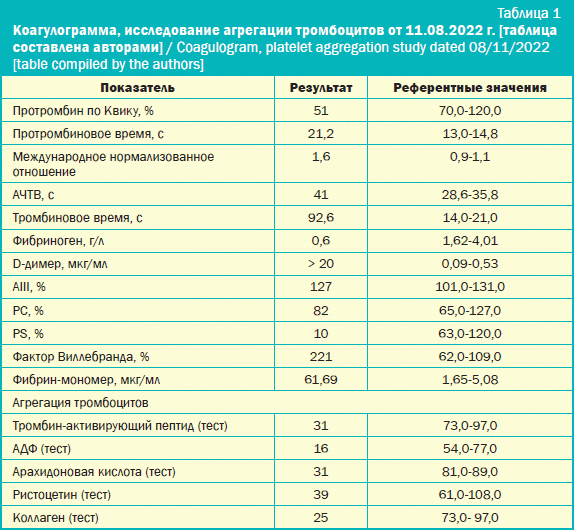 Таблица 1
Коагулограмма, исследование агрегации тромбоцитов от 11.08.2022 г. [таблица составлена авторами] / Coagulogram, platelet aggregation study dated 08/11/2022 [table compiled by the authors]

| Показатель | Результат | Референтные значения |
|---|---|---|
| Протромбин по Квику, % | 51 | 70,0-120,0 |
| Протромбиновое время, с | 21,2 | 13,0-14,8 |
| Международное нормализованное отношение | 1,6 | 0,9-1,1 |
| АЧТВ, с | 41 | 28,6-35,8 |
| Тромбиновое время, с | 92,6 | 14,0-21,0 |
| Фибриноген, г/л | 0,6 | 1,62-4,01 |
| D-димер, мкг/мл | > 20 | 0,09-0,53 |
| AIII, % | 127 | 101,0-131,0 |
| PC, % | 82 | 65,0-127,0 |
| PS, % | 10 | 63,0-120,0 |
| Фактор Виллебранда, % | 221 | 62,0-109,0 |
| Фибрин-мономер, мкг/мл | 61,69 | 1,65-5,08 |
| Агрегация тромбоцитов | | |
| Тромбин-активирующий пептид (тест) | 31 | 73,0-97,0 |
| АДФ (тест) | 16 | 54,0-77,0 |
| Арахидоновая кислота (тест) | 31 | 81,0-89,0 |
| Ристоцетин (тест) | 39 | 61,0-108,0 |
| Коллаген (тест) | 25 | 73,0- 97,0 |